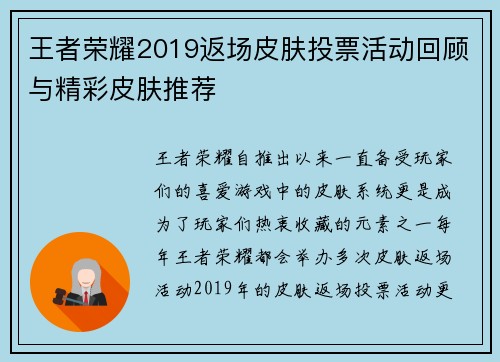 王者荣耀2019返场皮肤投票活动回顾与精彩皮肤推荐

王者荣耀自推出以来一直备受玩家们的喜爱游戏中的皮肤系统更是成为了玩家们热衷收藏的元素之一每年王者荣耀都会举办多次皮肤返场活动2019年的皮肤返场投票活动更